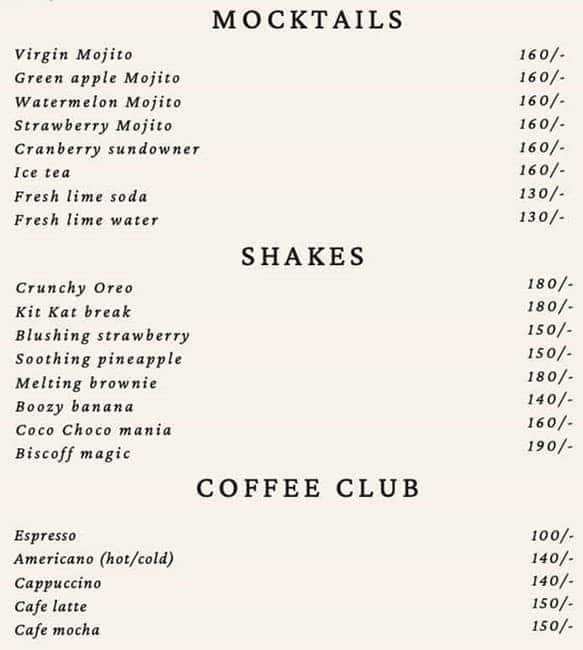 MOCKTAILS

| | |
|---|---|
| Virgin Mojito | 160/- |
| Green apple Mojito | 160/- |
| Watermelon Mojito | 160/- |
| Strawberry Mojito | 160/- |
| Cranberry sundowner | 160/- |
| Ice tea | 160/- |
| Fresh lime soda | 130/- |
| Fresh lime water | 130/- |

SHAKES

| | |
|---|---|
| Crunchy Oreo | 180/- |
| Kit Kat break | 180/- |
| Blushing strawberry | 150/- |
| Soothing pineapple | 150/- |
| Melting brownie | 180/- |
| Boozy banana | 140/- |
| Coco Choco mania | 160/- |
| Biscoff magic | 190/- |

COFFEE CLUB

| | |
|---|---|
| Espresso | 100/- |
| Americano (hot/cold) | 140/- |
| Cappuccino | 140/- |
| Cafe latte | 150/- |
| Cafe mocha | 150/- |